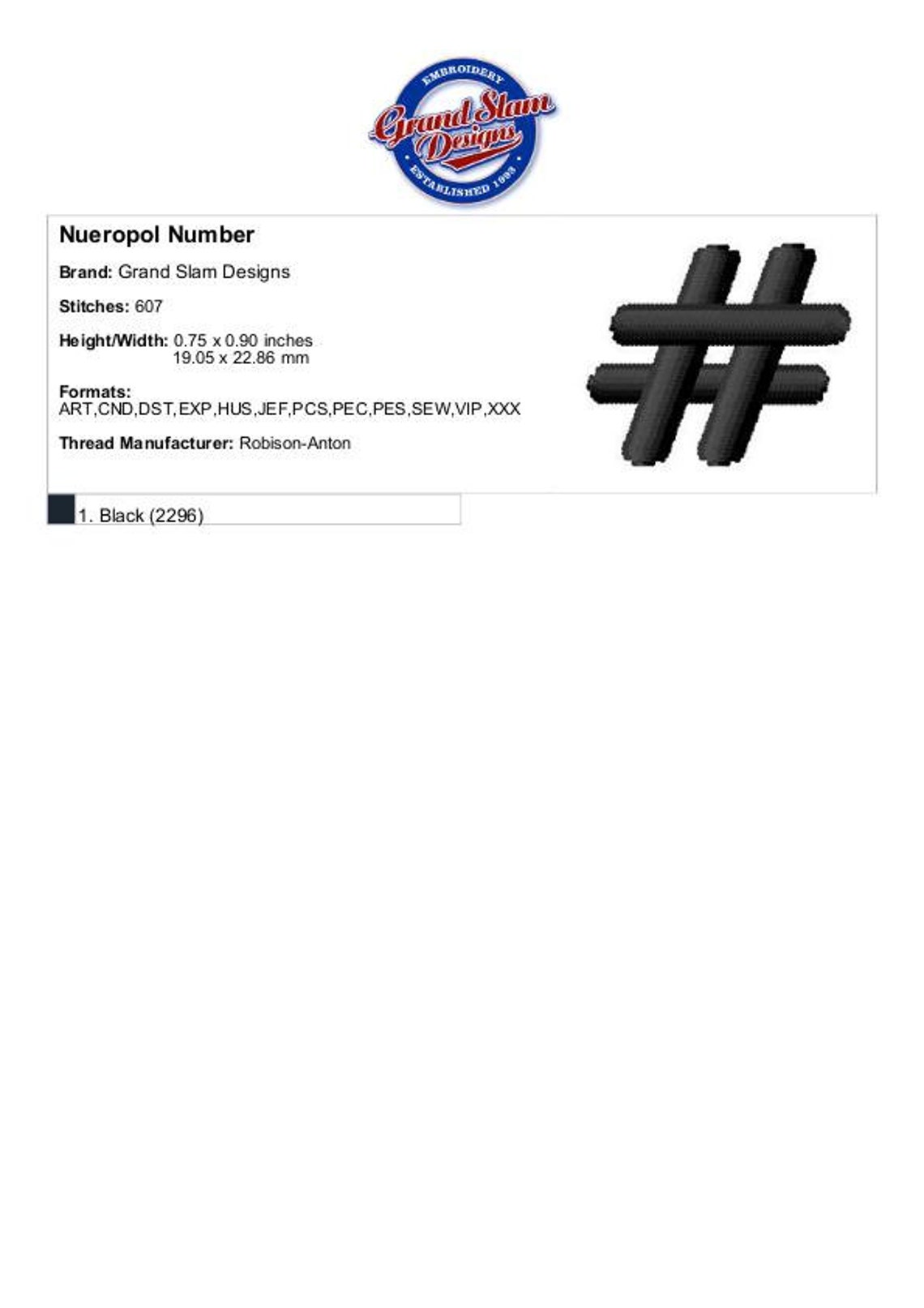 EMBROIDERY
Grand Slam Designs
ESTABLISHED 1993

Nueropol Number

Brand: Grand Slam Designs

Stitches: 607

Height/Width: 0.75 x 0.90 inches
19.05 x 22.86 mm

Formats:
ART,CND,DST,EXP,HUS,JEF,PCS,PEC,PES,SEW,VIP,XXX

Thread Manufacturer: Robison-Anton

1. Black (2296)